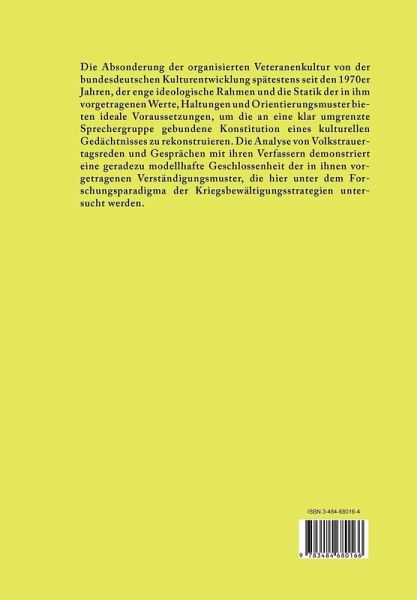 Die Absonderung der organisierten Veteranenkultur von der bundesdeutschen Kulturentwicklung spätestens seit den 1970er Jahren, der enge ideologische Rahmen und die Statik der in ihm vorgetragenen Werte, Haltungen und Orientierungsmuster bieten ideale Voraussetzungen, um die an eine klar umgrenzte Sprechergruppe gebundene Konstitution eines kulturellen Gedächtnisses zu rekonstruieren. Die Analyse von Volkstrauertagsreden und Gesprächen mit ihren Verfassern demonstriert eine geradezu modellhafte Geschlossenheit der in ihnen vorgetragenen Verständigungsmuster, die hier unter dem Forschungsparadigma der Kriegsbewältigungsstrategien untersucht werden.

ISBN 3-484-68016-4

9 783484 680166